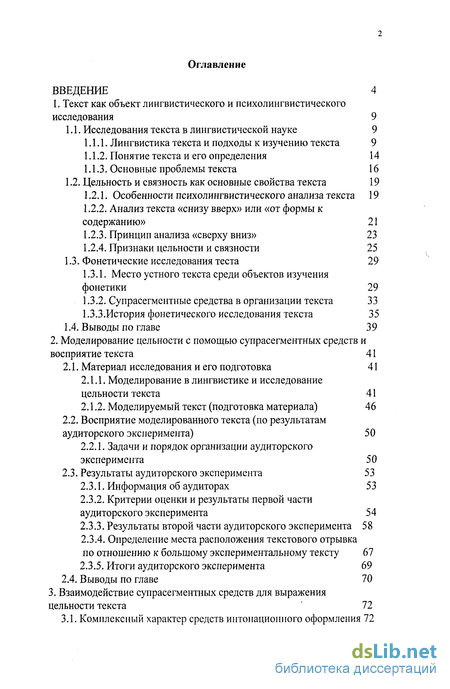 2

Оглавление

ВВЕДЕНИЕ 4
1. Текст как объект лингвистического и психолингвистического исследования 9
1.1. Исследования текста в лингвистической науке 9
1.1.1. Лингвистика текста и подходы к изучению текста 9
1.1.2. Понятие текста и его определения 14
1.1.3. Основные проблемы текста 16
1.2. Цельность и связность как основные свойства текста 19
1.2.1. Особенности психолингвистического анализа текста 19
1.2.2. Анализ текста «снизу вверх» или «от формы к содержанию» 21
1.2.3. Принцип анализа «сверху вниз» 23
1.2.4. Признаки цельности и связности 25
1.3. Фонетические исследования теста 29
1.3.1. Место устного текста среди объектов изучения фонетики 29
1.3.2. Супрасегментные средства в организации текста 33
1.3.3.История фонетического исследования текста 35
1.4. Выводы по главе 39
2. Моделирование цельности с помощью супрасегментных средств и восприятие текста 41
2.1. Материал исследования и его подготовка 41
2.1.1. Моделирование в лингвистике и исследование цельности текста 41
2.1.2. Моделируемый текст (подготовка материала) 46
2.2. Восприятие моделированного текста (по результатам аудиторского эксперимента) 50
2.2.1. Задачи и порядок организации аудиторского эксперимента 50
2.3. Результаты аудиторского эксперимента 53
2.3.1. Информация об аудиторах 53
2.3.2. Критерии оценки и результаты первой части аудиторского эксперимента 54
2.3.3. Результаты второй части аудиторского эксперимента 58
2.3.4. Определение места расположения текстового отрывка по отношению к большому экспериментальному тексту 67
2.3.5. Итоги аудиторского эксперимента 69
2.4. Выводы по главе 70
3. Взаимодействие супрасегментных средств для выражения цельности текста 72
3.1. Комплексный характер средств интонационного оформления 72

dsLib.net
библиотека диссертаций